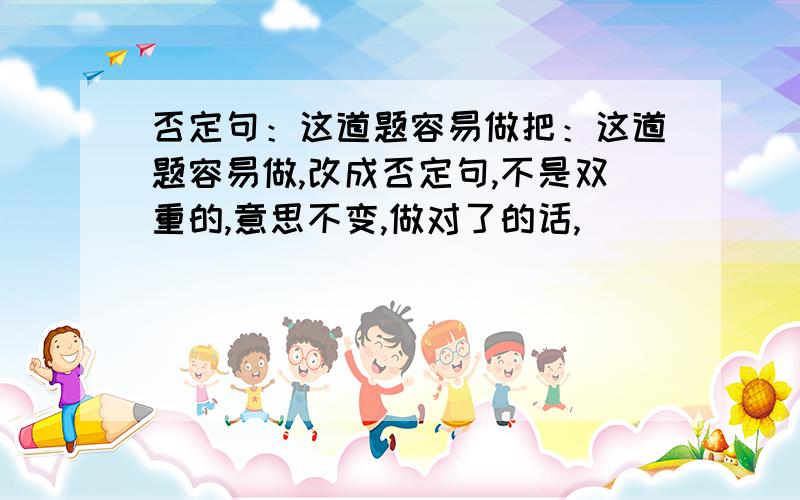 否定句：这道题容易做把：这道题容易做,改成否定句,不是双重的,意思不变,做对了的话,